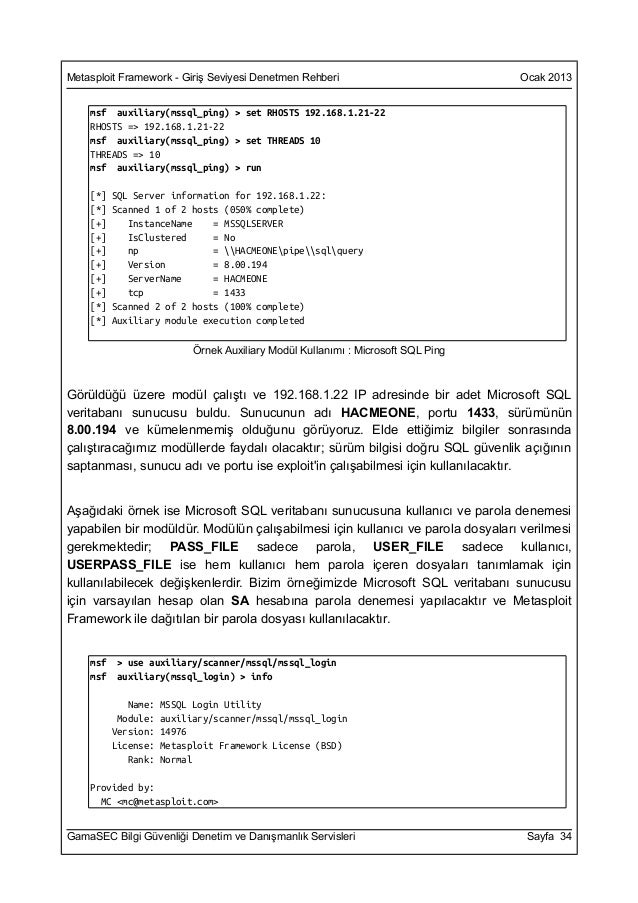 Metasploit Framework - Giriş Seviyesi Denetmen Rehberi Ocak 2013

msf auxiliary(mssql_ping) > set RHOSTS 192.168.1.21-22
RHOSTS => 192.168.1.21-22
msf auxiliary(mssql_ping) > set THREADS 10
THREADS => 10
msf auxiliary(mssql_ping) > run

[*] SQL Server information for 192.168.1.22:
[*] Scanned 1 of 2 hosts (050% complete)
[+] InstanceName = MSSQLSERVER
[+] IsClustered = No
[+] np = \\HACMEONE\pipe\\sql\query
[+] Version = 8.00.194
[+] ServerName = HACMEONE
[+] tcp = 1433
[*] Scanned 2 of 2 hosts (100% complete)
[*] Auxiliary module execution completed

Örnek Auxiliary Modül Kullanımı : Microsoft SQL Ping

Görüldüğü üzere modül çalıştı ve 192.168.1.22 IP adresinde bir adet Microsoft SQL veritabanı sunucusu buldu. Sunucunun adı HACMEONE, portu 1433, sürümünün 8.00.194 ve kümelenmemiş olduğunu görüyoruz. Elde ettiğimiz bilgiler sonrasında çalıştıracağımız modüllerde faydalı olacaktır; sürüm bilgisi doğru SQL güvenlik açığının saptanması, sunucu adı ve portu ise exploit'in çalışabilmesi için kullanılacaktır.

Aşağıdaki örnek ise Microsoft SQL veritabanı sunucusuna kullanıcı ve parola denemesi yapabilen bir modüldür. Modülün çalışabilmesi için kullanıcı ve parola dosyaları verilmesi gerekmektedir; PASS_FILE sadece parola, USER_FILE sadece kullanıcı, USERPASS_FILE ise hem kullanıcı hem parola içeren dosyaları tanımlamak için kullanılabilecek değişkenlerdir. Bizim örneğimizde Microsoft SQL veritabanı sunucusu için varsayılan hesap olan SA hesabına parola denemesi yapılacaktır ve Metasploit Framework ile dağıtılan bir parola dosyası kullanılacaktır.

msf > use auxiliary/scanner/mssql/mssql_login
msf auxiliary(mssql_login) > info

Name: MSSQL Login Utility
Module: auxiliary/scanner/mssql/mssql_login
Version: 14976
License: Metasploit Framework License (BSD)
Rank: Normal

Provided by:
MC <mc@metasploit.com>

GamaSEC Bilgi Güvenliği Denetim ve Danışmanlık Servisleri Sayfa 34